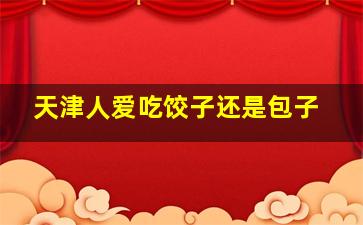 天津人爱吃饺子还是包子